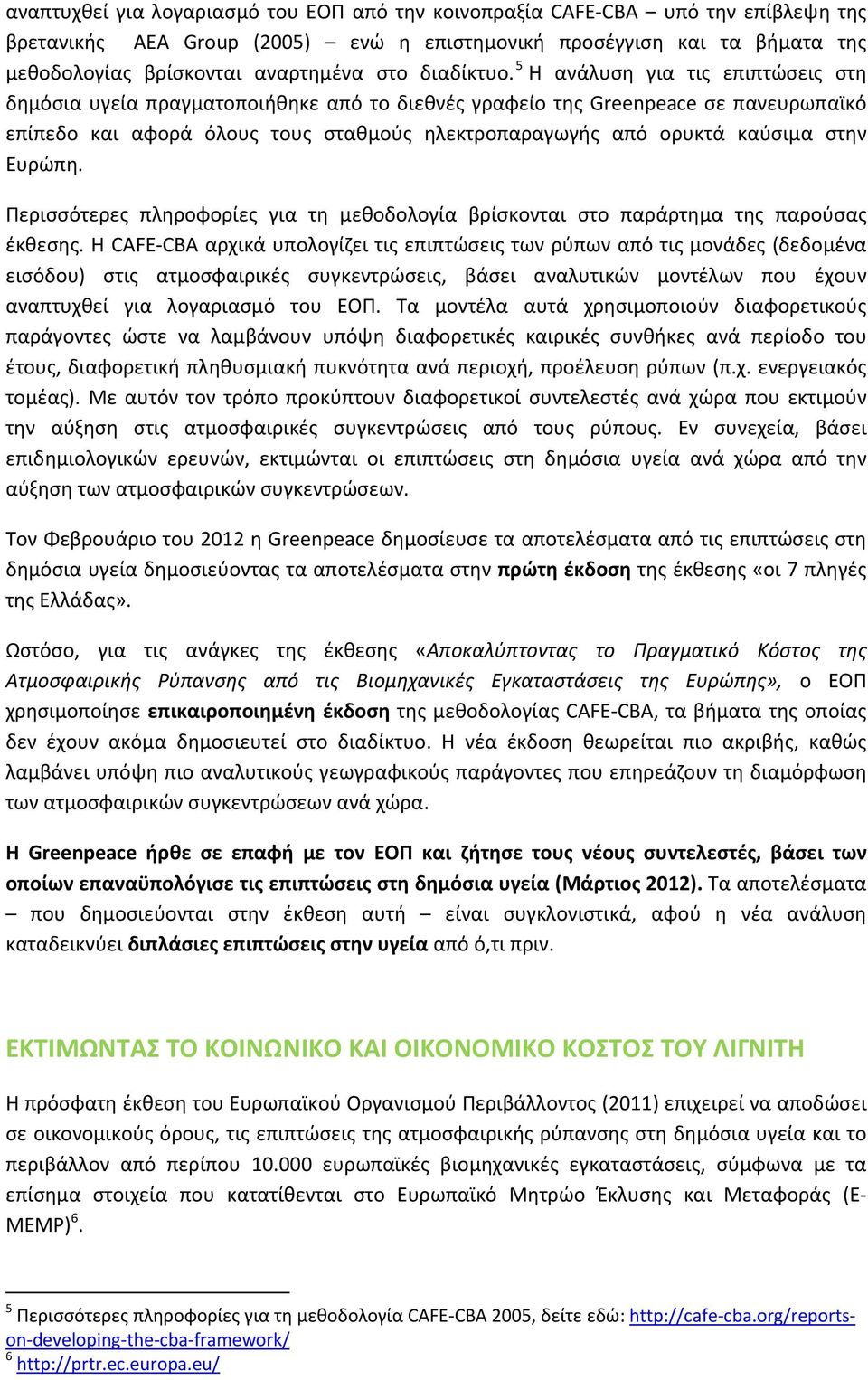 αναπτυχθεί για λογαριασμό του ΕΟΠ από την κοινοπραξία CAFE-CBA – υπό την επίβλεψη της βρετανικής AEA Group (2005) – ενώ η επιστημονική προσέγγιση και τα βήματα της μεθοδολογίας βρίσκονται αναρτημένα στο διαδίκτυο.$^5$ Η ανάλυση για τις επιπτώσεις στη δημόσια υγεία πραγματοποιήθηκε από το διεθνές γραφείο της Greenpeace σε πανευρωπαϊκό επίπεδο και αφορά όλους τους σταθμούς ηλεκτροπαραγωγής από ορυκτά καύσιμα στην Ευρώπη.

Περισσότερες πληροφορίες για τη μεθοδολογία βρίσκονται στο παράρτημα της παρούσας έκθεσης. Η CAFE-CBA αρχικά υπολογίζει τις επιπτώσεις των ρύπων από τις μονάδες (δεδομένα εισόδου) στις ατμοσφαιρικές συγκεντρώσεις, βάσει αναλυτικών μοντέλων που έχουν αναπτυχθεί για λογαριασμό του ΕΟΠ. Τα μοντέλα αυτά χρησιμοποιούν διαφορετικούς παράγοντες ώστε να λαμβάνουν υπόψη διαφορετικές καιρικές συνθήκες ανά περίοδο του έτους, διαφορετική πληθυσμιακή πυκνότητα ανά περιοχή, προέλευση ρύπων (π.χ. ενεργειακός τομέας). Με αυτόν τον τρόπο προκύπτουν διαφορετικοί συντελεστές ανά χώρα που εκτιμούν την αύξηση στις ατμοσφαιρικές συγκεντρώσεις από τους ρύπους. Εν συνεχεία, βάσει επιδημιολογικών ερευνών, εκτιμώνται οι επιπτώσεις στη δημόσια υγεία ανά χώρα από την αύξηση των ατμοσφαιρικών συγκεντρώσεων.

Τον Φεβρουάριο του 2012 η Greenpeace δημοσίευσε τα αποτελέσματα από τις επιπτώσεις στη δημόσια υγεία δημοσιεύοντας τα αποτελέσματα στην πρώτη έκδοση της έκθεσης «οι 7 πληγές της Ελλάδας».

Ωστόσο, για τις ανάγκες της έκθεσης «Αποκαλύπτοντας το Πραγματικό Κόστος της Ατμοσφαιρικής Ρύπανσης από τις Βιομηχανικές Εγκαταστάσεις της Ευρώπης», ο ΕΟΠ χρησιμοποίησε επικαιροποιημένη έκδοση της μεθοδολογίας CAFE-CBA, τα βήματα της οποίας δεν έχουν ακόμα δημοσιευτεί στο διαδίκτυο. Η νέα έκδοση θεωρείται πιο ακριβής, καθώς λαμβάνει υπόψη πιο αναλυτικούς γεωγραφικούς παράγοντες που επηρεάζουν τη διαμόρφωση των ατμοσφαιρικών συγκεντρώσεων ανά χώρα.

Η Greenpeace ήρθε σε επαφή με τον ΕΟΠ και ζήτησε τους νέους συντελεστές, βάσει των οποίων επαναϋπολόγισε τις επιπτώσεις στη δημόσια υγεία (Μάρτιος 2012). Τα αποτελέσματα – που δημοσιεύονται στην έκθεση αυτή – είναι συγκλονιστικά, αφού η νέα ανάλυση καταδεικνύει διπλάσιες επιπτώσεις στην υγεία από ό,τι πριν.

ΕΚΤΙΜΩΝΤΑΣ ΤΟ ΚΟΙΝΩΝΙΚΟ ΚΑΙ ΟΙΚΟΝΟΜΙΚΟ ΚΟΣΤΟΣ ΤΟΥ ΛΙΓΝΙΤΗ

Η πρόσφατη έκθεση του Ευρωπαϊκού Οργανισμού Περιβάλλοντος (2011) επιχειρεί να αποδώσει σε οικονομικούς όρους, τις επιπτώσεις της ατμοσφαιρικής ρύπανσης στη δημόσια υγεία και το περιβάλλον από περίπου 10.000 ευρωπαϊκές βιομηχανικές εγκαταστάσεις, σύμφωνα με τα επίσημα στοιχεία που κατατίθενται στο Ευρωπαϊκό Μητρώο Έκλυσης και Μεταφοράς (Ε-ΜΕΜΡ)$^6$.

$^5$ Περισσότερες πληροφορίες για τη μεθοδολογία CAFE-CBA 2005, δείτε εδώ: http://cafe-cba.org/reports-on-developing-the-cba-framework/
$^6$ http://prtr.ec.europa.eu/